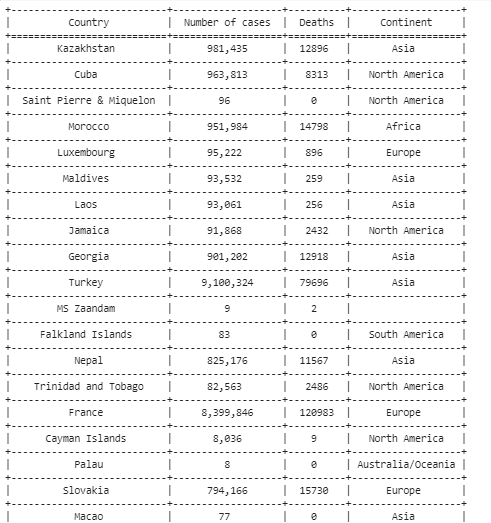 | Country | Number of cases | Deaths | Continent |
|---|---|---|---|
| Kazakhstan | 981,435 | 12896 | Asia |
| Cuba | 963,813 | 8313 | North America |
| Saint Pierre & Miquelon | 96 | 0 | North America |
| Morocco | 951,984 | 14798 | Africa |
| Luxembourg | 95,222 | 896 | Europe |
| Maldives | 93,532 | 259 | Asia |
| Laos | 93,061 | 256 | Asia |
| Jamaica | 91,868 | 2432 | North America |
| Georgia | 901,202 | 12918 | Asia |
| Turkey | 9,100,324 | 79696 | Asia |
| MS Zaandam | 9 | 2 | |
| Falkland Islands | 83 | 0 | South America |
| Nepal | 825,176 | 11567 | Asia |
| Trinidad and Tobago | 82,563 | 2486 | North America |
| France | 8,399,846 | 120983 | Europe |
| Cayman Islands | 8,036 | 9 | North America |
| Palau | 8 | 0 | Australia/Oceania |
| Slovakia | 794,166 | 15730 | Europe |
| Macao | 77 | 0 | Asia |